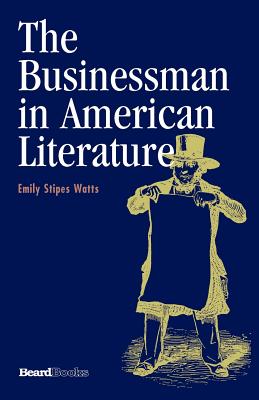 The Businessman in American Literature

Emily Stipes Watts

BeardBooks